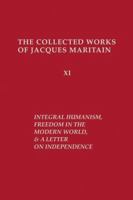 THE COLLECTED WORKS OF JACQUES MARITAIN

XI

INTEGRAL HUMANISM, FREEDOM IN THE MODERN WORLD, & A LETTER ON INDEPENDENCE